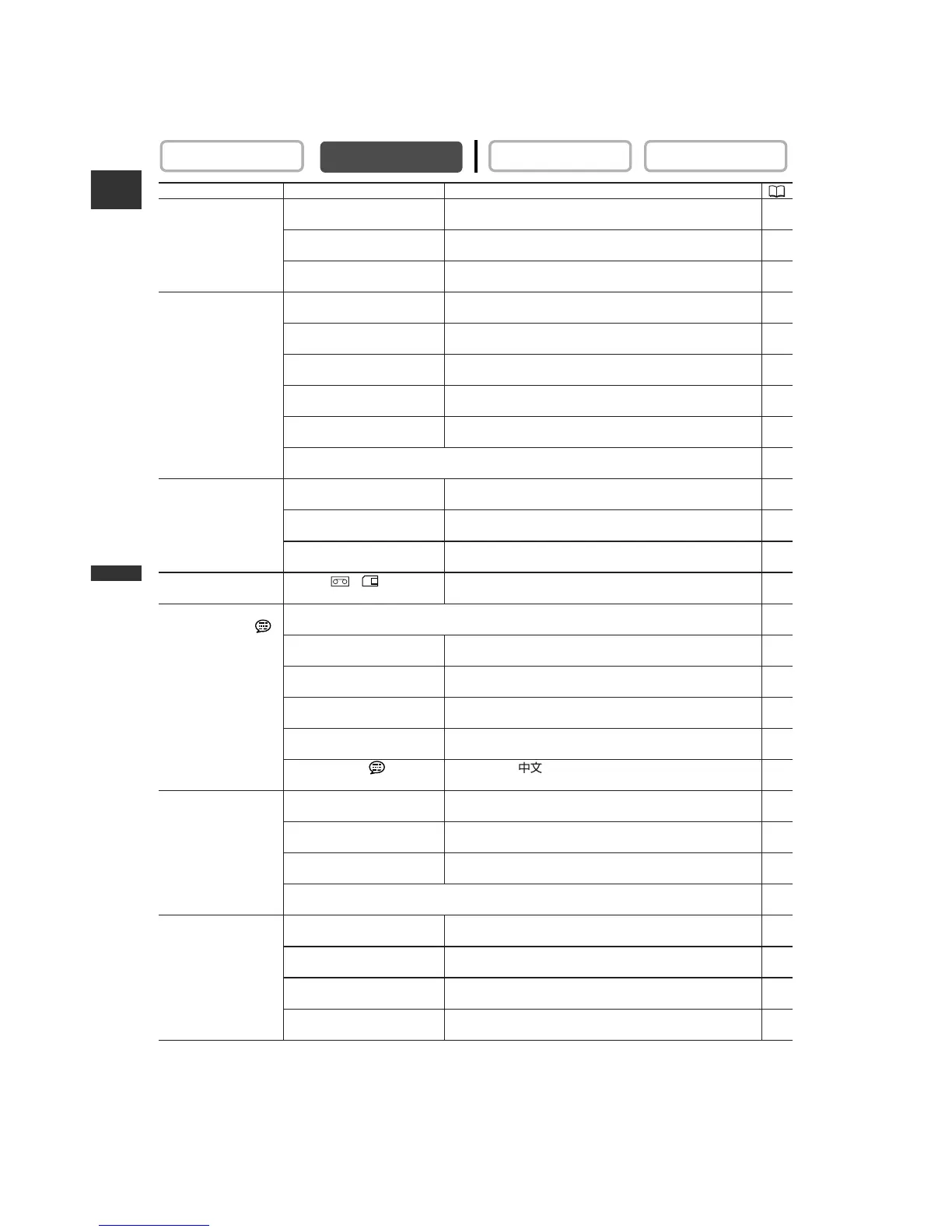 中文